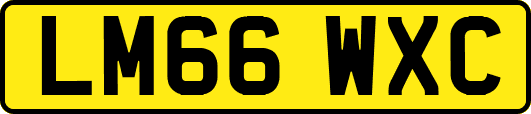 LM66 WXC